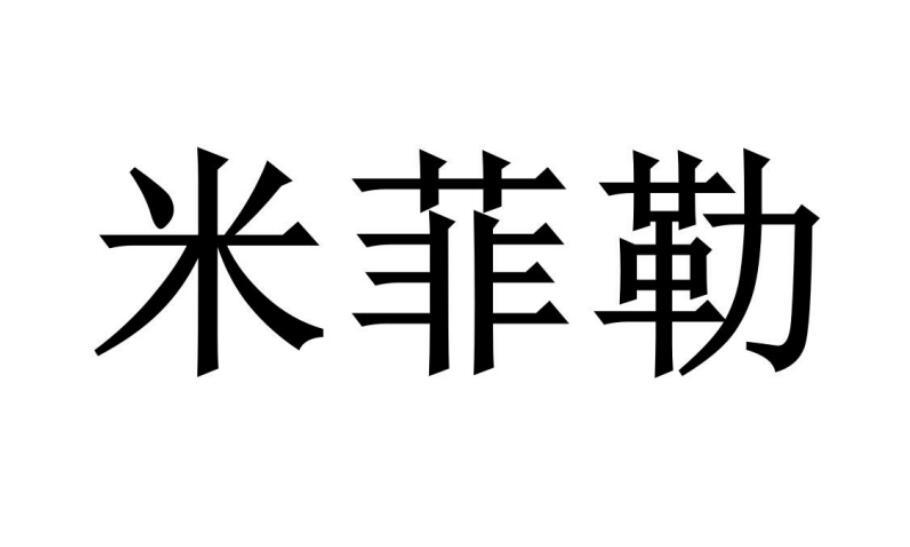 米菲勒